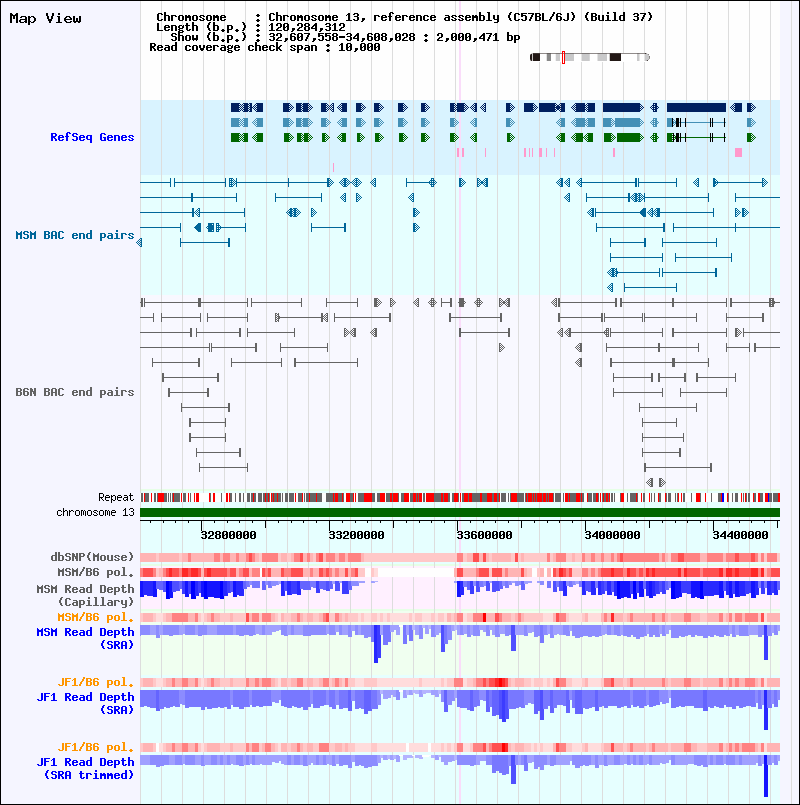 Map View

Chromosome : Chromosome 13, reference assembly (C57BL/6J) (Build 37)
Length (b.p.) : 120,284,312
Show (b.p.) : 32,607,558-34,608,028 : 2,000,471 bp
Read coverage check span : 10,000

RefSeq Genes

MSM BAC end pairs

B6N BAC end pairs

Repeat
chromosome 13

32800000
33200000
33600000
34000000
34400000

dbSNP(Mouse)
MSM/B6 pol.
MSM Read Depth (Capillary)
MSM/B6 pol.
MSM Read Depth (SRA)

JF1/B6 pol.
JF1 Read Depth (SRA)

JF1/B6 pol.
JF1 Read Depth (SRA trimmed)